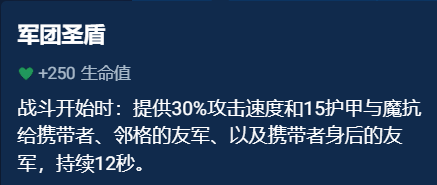 军团圣盾

+250 生命值

战斗开始时：提供30%攻击速度和15护甲与魔抗给携带者、邻格的友军、以及携带者身后的友军，持续12秒。